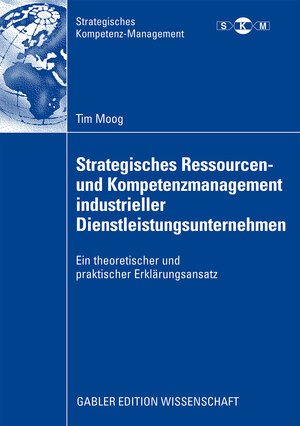 Strategisches Kompetenz-Management

S K M

Tim Moog

Strategisches Ressourcen- und Kompetenzmanagement industrieller Dienstleistungsunternehmen

Ein theoretischer und praktischer Erklärungsansatz

GABLER EDITION WISSENSCHAFT